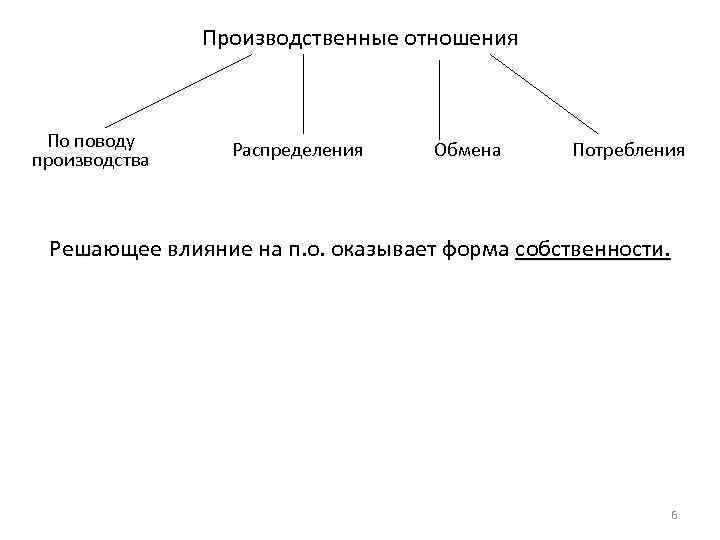 Производственные отношения

По поводу производства

Распределения

Обмена

Потребления

Решающее влияние на п.о. оказывает форма собственности.

6